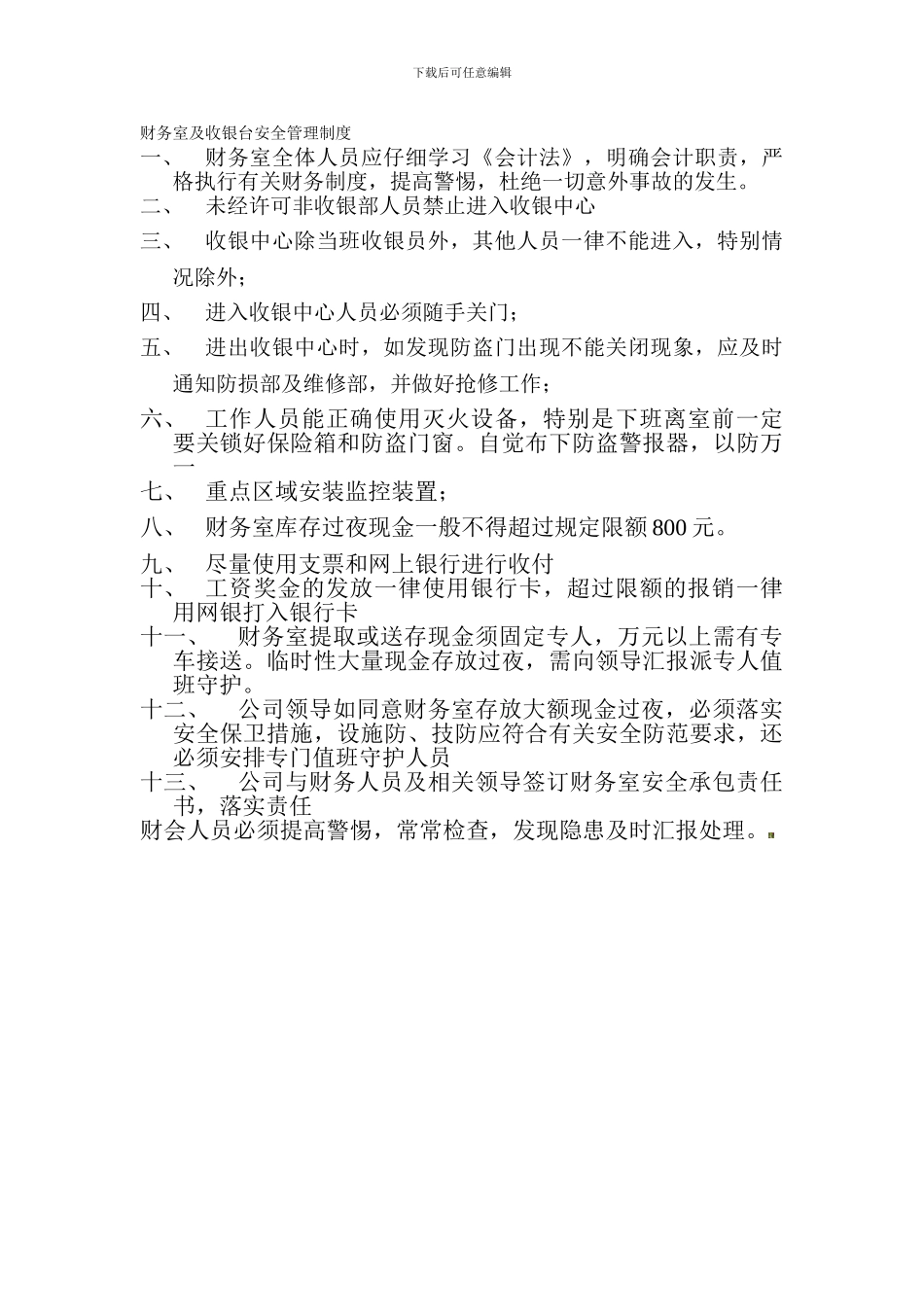 下载后可任意编辑

财务室及收银台安全管理制度

一、 财务室全体人员应仔细学习《会计法》，明确会计职责，严格执行有关财务制度，提高警惕，杜绝一切意外事故的发生。

二、 未经许可非收银部人员禁止进入收银中心

三、 收银中心除当班收银员外，其他人员一律不能进入，特别情况除外；

四、 进入收银中心人员必须随手关门；

五、 进出收银中心时，如发现防盗门出现不能关闭现象，应及时通知防损部及维修部，并做好抢修工作；

六、 工作人员能正确使用灭火设备，特别是下班离室前一定要关锁好保险箱和防盗门窗。自觉布下防盗警报器，以防万一

七、 重点区域安装监控装置；

八、 财务室库存过夜现金一般不得超过规定限额800元。

九、 尽量使用支票和网上银行进行收付

十、 工资奖金的发放一律使用银行卡，超过限额的报销一律用网银打入银行卡

十一、 财务室提取或送存现金须固定专人，万元以上需有专车接送。临时性大量现金存放过夜，需向领导汇报派专人值班守护。

十二、 公司领导如同意财务室存放大额现金过夜，必须落实安全保卫措施，设施防、技防应符合有关安全防范要求，还必须安排专门值班守护人员

十三、 公司与财务人员及相关领导签订财务室安全承包责任书，落实责任

财会人员必须提高警惕，常常检查，发现隐患及时汇报处理。